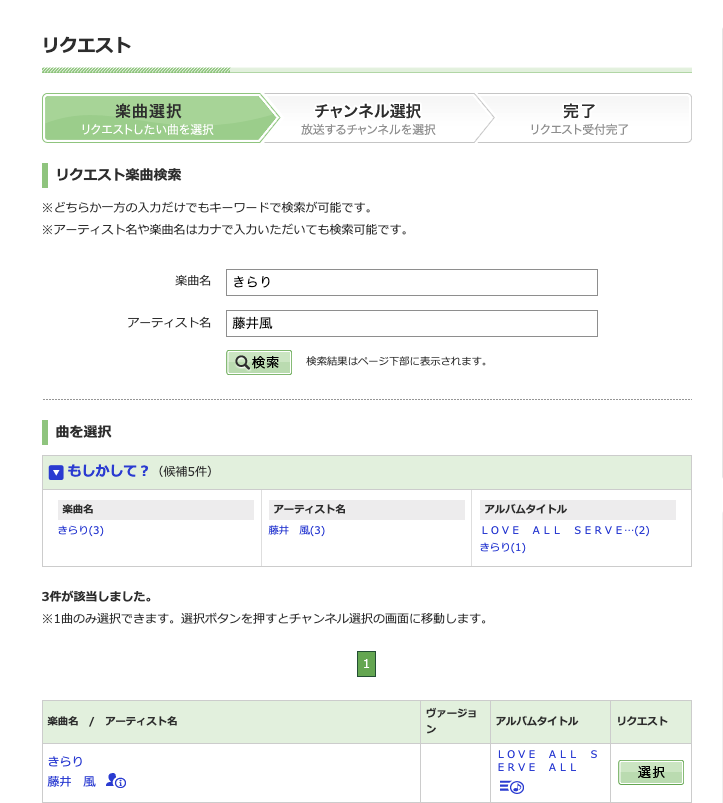 リクエスト

楽曲選択
リクエストしたい曲を選択

チャンネル選択
放送するチャンネルを選択

完了
リクエスト受付完了

リクエスト楽曲検索

※どちらか一方の入力だけでもキーワードで検索が可能です。
※アーティスト名や楽曲名はカナで入力いただいても検索可能です。

楽曲名 きらり

アーティスト名 藤井風

検索 検索結果はページ下部に表示されます。

曲を選択

もしかして？（候補5件）

| 楽曲名 | アーティスト名 | アルバムタイトル |
|---|---|---|
| きらり(3) | 藤井　風(3) | LOVE ALL SERVE…(2) きらり(1) |

3件が該当しました。
※1曲のみ選択できます。選択ボタンを押すとチャンネル選択の画面に移動します。

1

| 楽曲名 / アーティスト名 | ヴァージョン | アルバムタイトル | リクエスト |
|---|---|---|---|
| きらり 藤井　風 | | LOVE ALL SERVE ALL | 選択 |